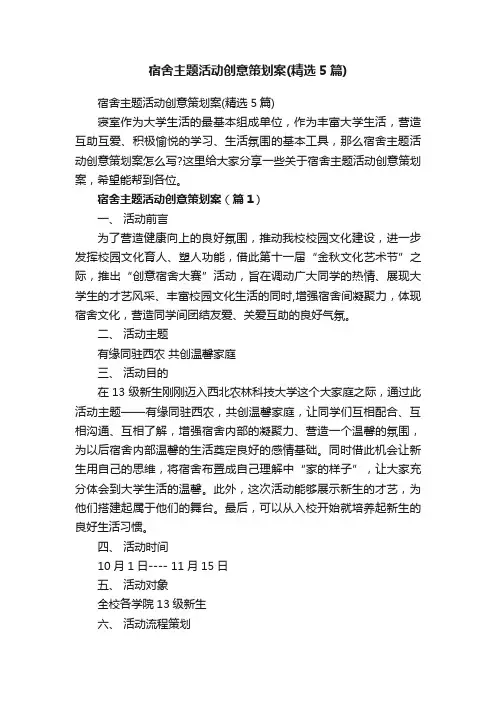 宿舍主题活动创意策划案(精选5篇)

宿舍主题活动创意策划案(精选5篇)

寝室作为大学生活的最基本组成单位，作为丰富大学生活，营造互助互爱、积极愉悦的学习、生活氛围的基本工具，那么宿舍主题活动创意策划案怎么写?这里给大家分享一些关于宿舍主题活动创意策划案，希望能帮到各位。

宿舍主题活动创意策划案（篇1）

一、 活动前言

为了营造健康向上的良好氛围，推动我校校园文化建设，进一步发挥校园文化育人、塑人功能，借此第十一届“金秋文化艺术节”之际，推出“创意宿舍大赛”活动，旨在调动广大同学的热情、展现大学生的才艺风采、丰富校园文化生活的同时,增强宿舍间凝聚力，体现宿舍文化，营造同学间团结友爱、关爱互助的良好气氛。

二、 活动主题

有缘同驻西农 共创温馨家庭

三、 活动目的

在13级新生刚刚迈入西北农林科技大学这个大家庭之际，通过此活动主题——有缘同驻西农，共创温馨家庭，让同学们互相配合、互相沟通、互相了解，增强宿舍内部的凝聚力、营造一个温馨的氛围，为以后宿舍内部温馨的生活奠定良好的感情基础。同时借此机会让新生用自己的思维，将宿舍布置成自己理解中“家的样子”，让大家充分体会到大学生活的温馨。此外，这次活动能够展示新生的才艺，为他们搭建起属于他们的舞台。最后，可以从入校开始就培养起新生的良好生活习惯。

四、 活动时间

10月1日---- 11月15日

五、 活动对象

全校各学院13级新生

六、 活动流程策划